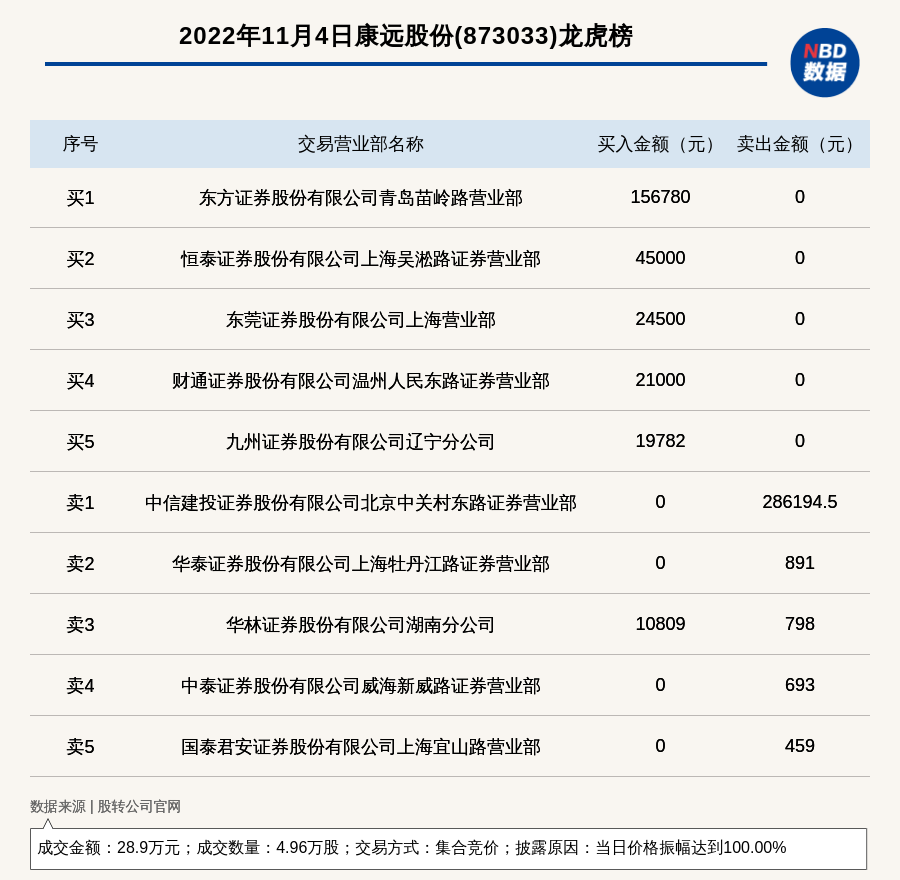 2022年11月4日康远股份(873033)龙虎榜

NBD
数据

| 序号 | 交易营业部名称 | 买入金额（元） | 卖出金额（元） |
|---|---|---|---|
| 买1 | 东方证券股份有限公司青岛苗岭路营业部 | 156780 | 0 |
| 买2 | 恒泰证券股份有限公司上海吴淞路证券营业部 | 45000 | 0 |
| 买3 | 东莞证券股份有限公司上海营业部 | 24500 | 0 |
| 买4 | 财通证券股份有限公司温州人民东路证券营业部 | 21000 | 0 |
| 买5 | 九州证券股份有限公司辽宁分公司 | 19782 | 0 |
| 卖1 | 中信建投证券股份有限公司北京中关村东路证券营业部 | 0 | 286194.5 |
| 卖2 | 华泰证券股份有限公司上海牡丹江路证券营业部 | 0 | 891 |
| 卖3 | 华林证券股份有限公司湖南分公司 | 10809 | 798 |
| 卖4 | 中泰证券股份有限公司威海新威路证券营业部 | 0 | 693 |
| 卖5 | 国泰君安证券股份有限公司上海宜山路营业部 | 0 | 459 |

数据来源 | 股转公司官网

成交金额：28.9万元；成交数量：4.96万股；交易方式：集合竞价；披露原因：当日价格振幅达到100.00%